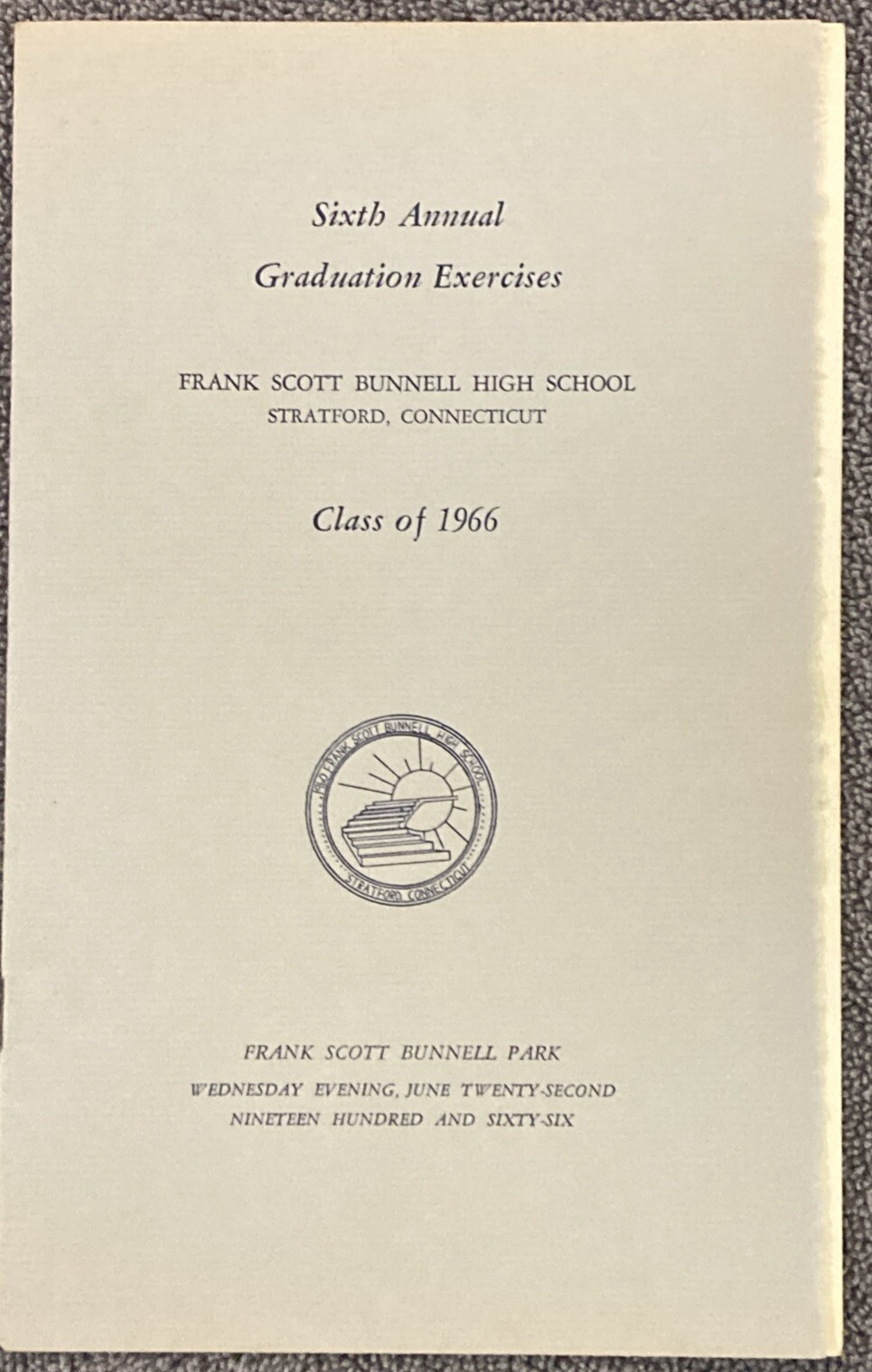 Sixth Annual
Graduation Exercises

FRANK SCOTT BUNNELL HIGH SCHOOL
STRATFORD, CONNECTICUT

Class of 1966

1960 FRANK SCOTT BUNNELL HIGH SCHOOL
STRATFORD CONNECTICUT

FRANK SCOTT BUNNELL PARK
WEDNESDAY EVENING, JUNE TWENTY-SECOND
NINETEEN HUNDRED AND SIXTY-SIX